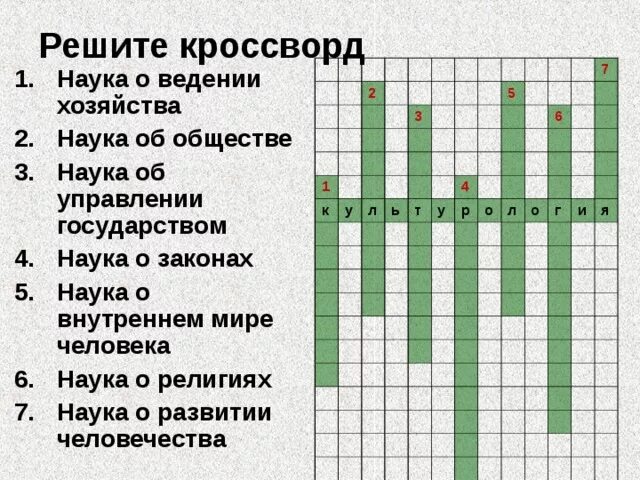 Решите кроссворд

1. Наука о ведении хозяйства
2. Наука об обществе
3. Наука об управлении государством
4. Наука о законах
5. Наука о внутреннем мире человека
6. Наука о религиях
7. Наука о развитии человечества

7
2
5
3
6
1
4
к у л ь т у р о л о г и я